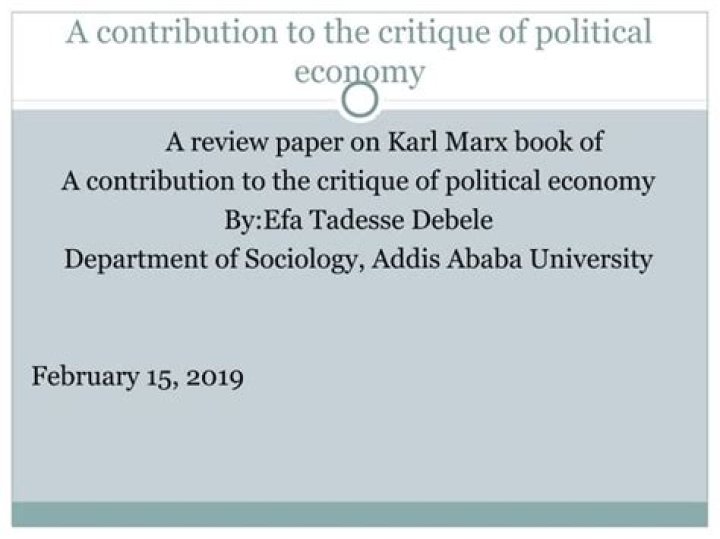 A contribution to the critique of political economy

A review paper on Karl Marx book of
A contribution to the critique of political economy
By:Efa Tadesse Debele
Department of Sociology, Addis Ababa University

February 15, 2019